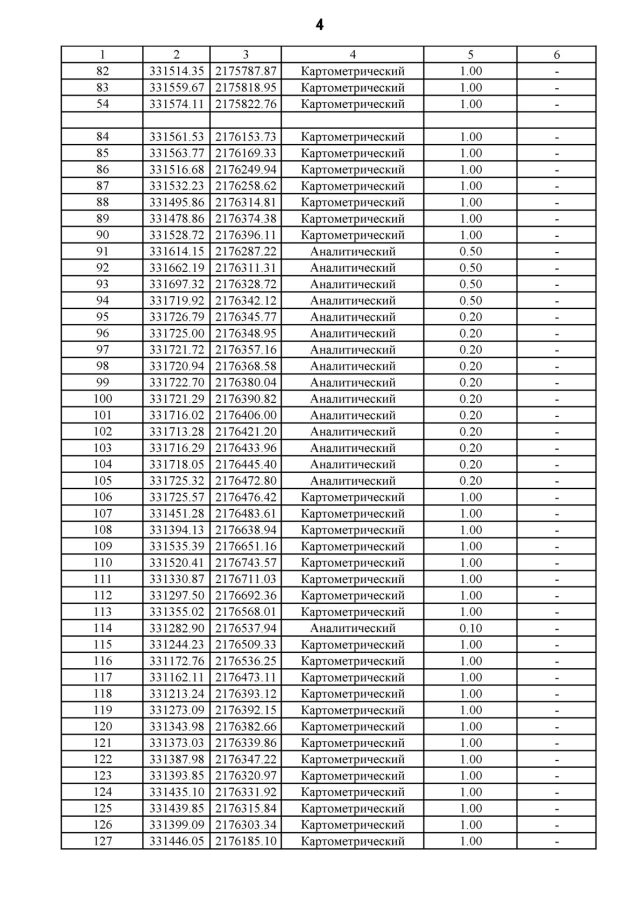 4

| 1 | 2 | 3 | 4 | 5 | 6 |
|---|---|---|---|---|---|
| 82 | 331514.35 | 2175787.87 | Картометрический | 1.00 | - |
| 83 | 331559.67 | 2175818.95 | Картометрический | 1.00 | - |
| 54 | 331574.11 | 2175822.76 | Картометрический | 1.00 | - |
| | | | | | |
| 84 | 331561.53 | 2176153.73 | Картометрический | 1.00 | - |
| 85 | 331563.77 | 2176169.33 | Картометрический | 1.00 | - |
| 86 | 331516.68 | 2176249.94 | Картометрический | 1.00 | - |
| 87 | 331532.23 | 2176258.62 | Картометрический | 1.00 | - |
| 88 | 331495.86 | 2176314.81 | Картометрический | 1.00 | - |
| 89 | 331478.86 | 2176374.38 | Картометрический | 1.00 | - |
| 90 | 331528.72 | 2176396.11 | Картометрический | 1.00 | - |
| 91 | 331614.15 | 2176287.22 | Аналитический | 0.50 | - |
| 92 | 331662.19 | 2176311.31 | Аналитический | 0.50 | - |
| 93 | 331697.32 | 2176328.72 | Аналитический | 0.50 | - |
| 94 | 331719.92 | 2176342.12 | Аналитический | 0.50 | - |
| 95 | 331726.79 | 2176345.77 | Аналитический | 0.20 | - |
| 96 | 331725.00 | 2176348.95 | Аналитический | 0.20 | - |
| 97 | 331721.72 | 2176357.16 | Аналитический | 0.20 | - |
| 98 | 331720.94 | 2176368.58 | Аналитический | 0.20 | - |
| 99 | 331722.70 | 2176380.04 | Аналитический | 0.20 | - |
| 100 | 331721.29 | 2176390.82 | Аналитический | 0.20 | - |
| 101 | 331716.02 | 2176406.00 | Аналитический | 0.20 | - |
| 102 | 331713.28 | 2176421.20 | Аналитический | 0.20 | - |
| 103 | 331716.29 | 2176433.96 | Аналитический | 0.20 | - |
| 104 | 331718.05 | 2176445.40 | Аналитический | 0.20 | - |
| 105 | 331725.32 | 2176472.80 | Аналитический | 0.20 | - |
| 106 | 331725.57 | 2176476.42 | Картометрический | 1.00 | - |
| 107 | 331451.28 | 2176483.61 | Картометрический | 1.00 | - |
| 108 | 331394.13 | 2176638.94 | Картометрический | 1.00 | - |
| 109 | 331535.39 | 2176651.16 | Картометрический | 1.00 | - |
| 110 | 331520.41 | 2176743.57 | Картометрический | 1.00 | - |
| 111 | 331330.87 | 2176711.03 | Картометрический | 1.00 | - |
| 112 | 331297.50 | 2176692.36 | Картометрический | 1.00 | - |
| 113 | 331355.02 | 2176568.01 | Картометрический | 1.00 | - |
| 114 | 331282.90 | 2176537.94 | Аналитический | 0.10 | - |
| 115 | 331244.23 | 2176509.33 | Картометрический | 1.00 | - |
| 116 | 331172.76 | 2176536.25 | Картометрический | 1.00 | - |
| 117 | 331162.11 | 2176473.11 | Картометрический | 1.00 | - |
| 118 | 331213.24 | 2176393.12 | Картометрический | 1.00 | - |
| 119 | 331273.09 | 2176392.15 | Картометрический | 1.00 | - |
| 120 | 331343.98 | 2176382.66 | Картометрический | 1.00 | - |
| 121 | 331373.03 | 2176339.86 | Картометрический | 1.00 | - |
| 122 | 331387.98 | 2176347.22 | Картометрический | 1.00 | - |
| 123 | 331393.85 | 2176320.97 | Картометрический | 1.00 | - |
| 124 | 331435.10 | 2176331.92 | Картометрический | 1.00 | - |
| 125 | 331439.85 | 2176315.84 | Картометрический | 1.00 | - |
| 126 | 331399.09 | 2176303.34 | Картометрический | 1.00 | - |
| 127 | 331446.05 | 2176185.10 | Картометрический | 1.00 | - |